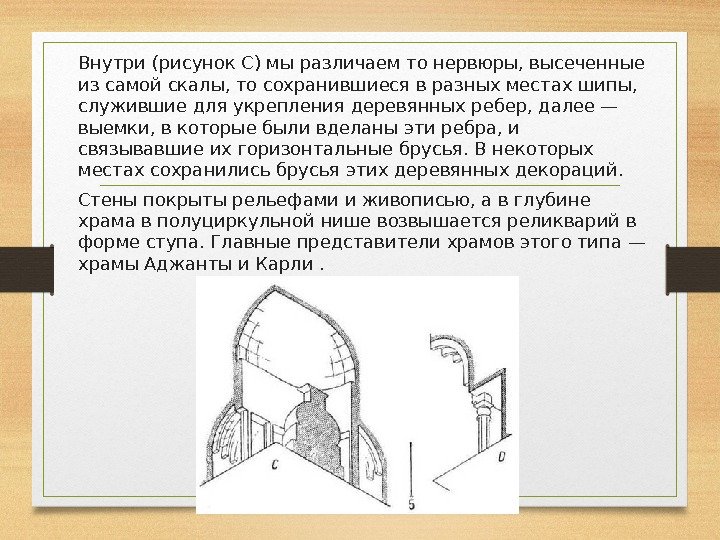 Внутри (рисунок С) мы различаем то нервюры, высеченные из самой скалы, то сохранившиеся в разных местах шипы, служившие для укрепления деревянных ребер, далее — выемки, в которые были вделаны эти ребра, и связывавшие их горизонтальные брусья. В некоторых местах сохранились брусья этих деревянных декораций.

Стены покрыты рельефами и живописью, а в глубине храма в полуциркульной нише возвышается реликварий в форме ступа. Главные представители храмов этого типа — храмы Аджанты и Карли .

C

D

5